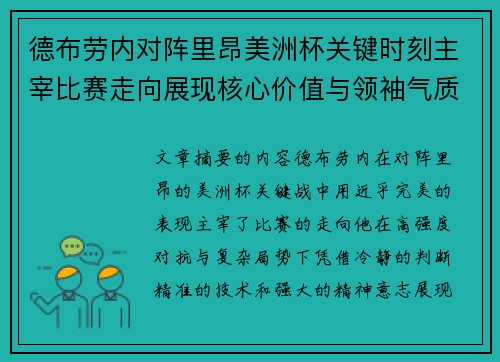 德布劳内对阵里昂美洲杯关键时刻主宰比赛走向展现核心价值与领袖气质

文章摘要的内容德布劳内在对阵里昂的美洲杯关键战中用近乎完美的表现主宰了比赛的走向他在高强度对抗与复杂局势下凭借冷静的判断精准的技术和强大的精神意志展现